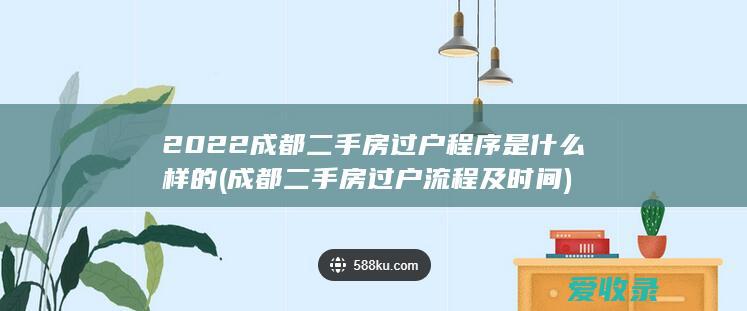 2022成都二手房过户程序是什么样的(成都二手房过户流程及时间)

588ku.com

爱收录